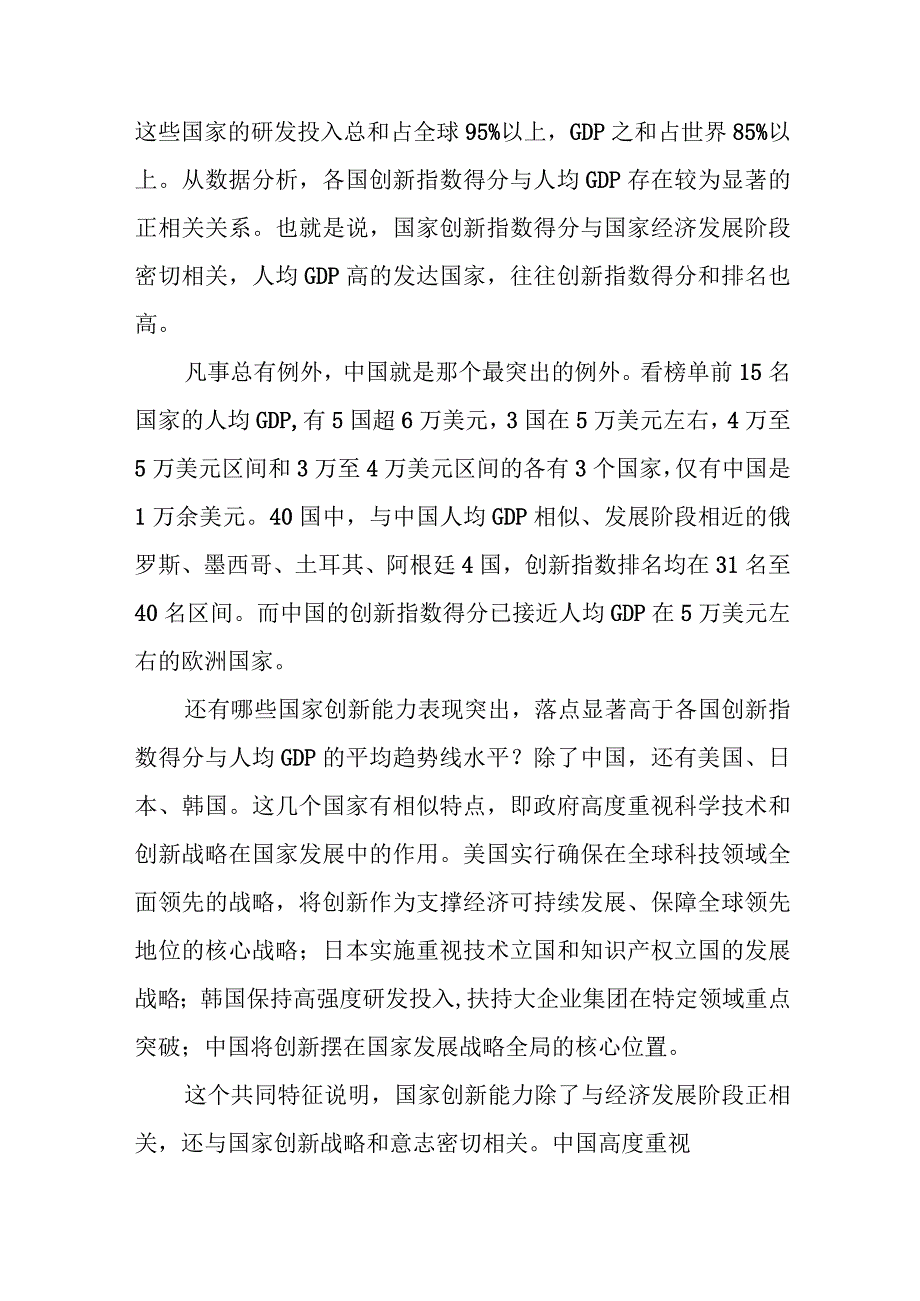 这些国家的研发投入总和占全球95%以上，GDP之和占世界85%以上。从数据分析，各国创新指数得分与人均GDP存在较为显著的正相关关系。也就是说，国家创新指数得分与国家经济发展阶段密切相关，人均GDP高的发达国家，往往创新指数得分和排名也高。

凡事总有例外，中国就是那个最突出的例外。看榜单前15名国家的人均GDP,有5国超6万美元，3国在5万美元左右，4万至5万美元区间和3万至4万美元区间的各有3个国家，仅有中国是1万余美元。40国中，与中国人均GDP相似、发展阶段相近的俄罗斯、墨西哥、土耳其、阿根廷4国，创新指数排名均在31名至40名区间。而中国的创新指数得分已接近人均GDP在5万美元左右的欧洲国家。

还有哪些国家创新能力表现突出，落点显著高于各国创新指数得分与人均GDP的平均趋势线水平？除了中国，还有美国、日本、韩国。这几个国家有相似特点，即政府高度重视科学技术和创新战略在国家发展中的作用。美国实行确保在全球科技领域全面领先的战略，将创新作为支撑经济可持续发展、保障全球领先地位的核心战略；日本实施重视技术立国和知识产权立国的发展战略；韩国保持高强度研发投入,扶持大企业集团在特定领域重点突破；中国将创新摆在国家发展战略全局的核心位置。

这个共同特征说明，国家创新能力除了与经济发展阶段正相关，还与国家创新战略和意志密切相关。中国高度重视